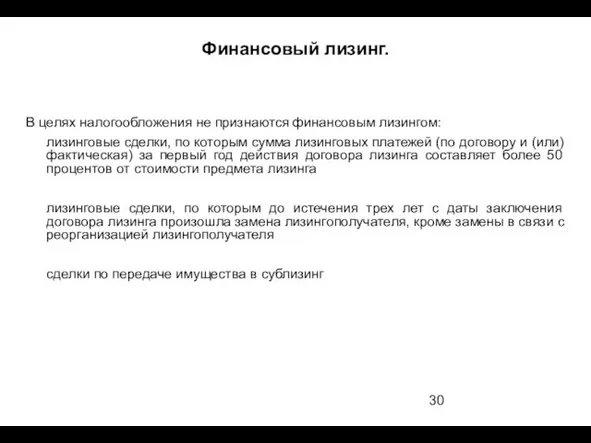 Финансовый лизинг.

В целях налогообложения не признаются финансовым лизингом:

лизинговые сделки, по которым сумма лизинговых платежей (по договору и (или) фактическая) за первый год действия договора лизинга составляет более 50 процентов от стоимости предмета лизинга

лизинговые сделки, по которым до истечения трех лет с даты заключения договора лизинга произошла замена лизингополучателя, кроме замены в связи с реорганизацией лизингополучателя

сделки по передаче имущества в сублизинг

30